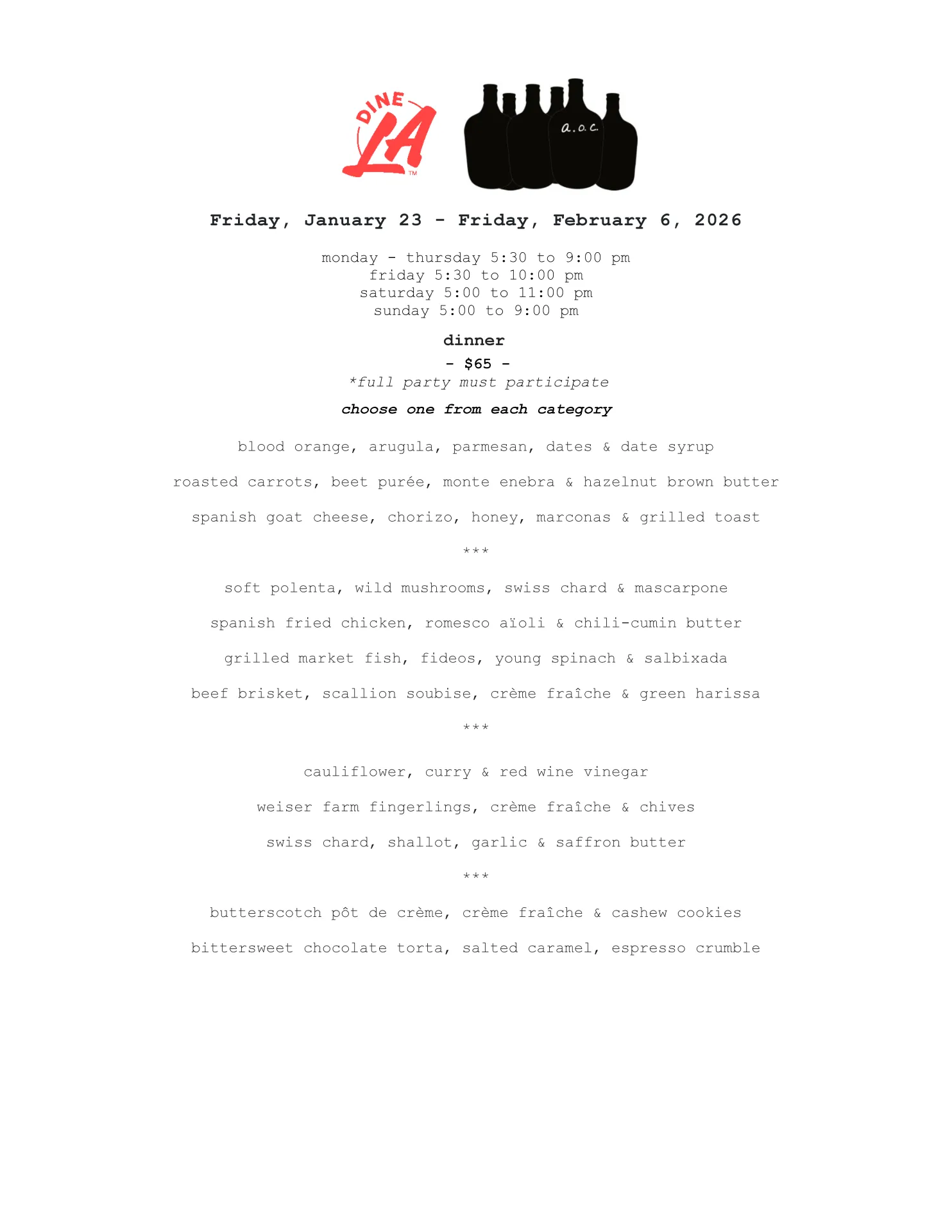 DINE LA ™

a.o.c.

Friday, January 23 - Friday, February 6, 2026

monday - thursday 5:30 to 9:00 pm
friday 5:30 to 10:00 pm
saturday 5:00 to 11:00 pm
sunday 5:00 to 9:00 pm

dinner

- $65 -

*full party must participate

choose one from each category

blood orange, arugula, parmesan, dates & date syrup

roasted carrots, beet purée, monte enebra & hazelnut brown butter

spanish goat cheese, chorizo, honey, marconas & grilled toast

***

soft polenta, wild mushrooms, swiss chard & mascarpone

spanish fried chicken, romesco aïoli & chili-cumin butter

grilled market fish, fideos, young spinach & salbixada

beef brisket, scallion soubise, crème fraîche & green harissa

***

cauliflower, curry & red wine vinegar

weiser farm fingerlings, crème fraîche & chives

swiss chard, shallot, garlic & saffron butter

***

butterscotch pôt de crème, crème fraîche & cashew cookies

bittersweet chocolate torta, salted caramel, espresso crumble